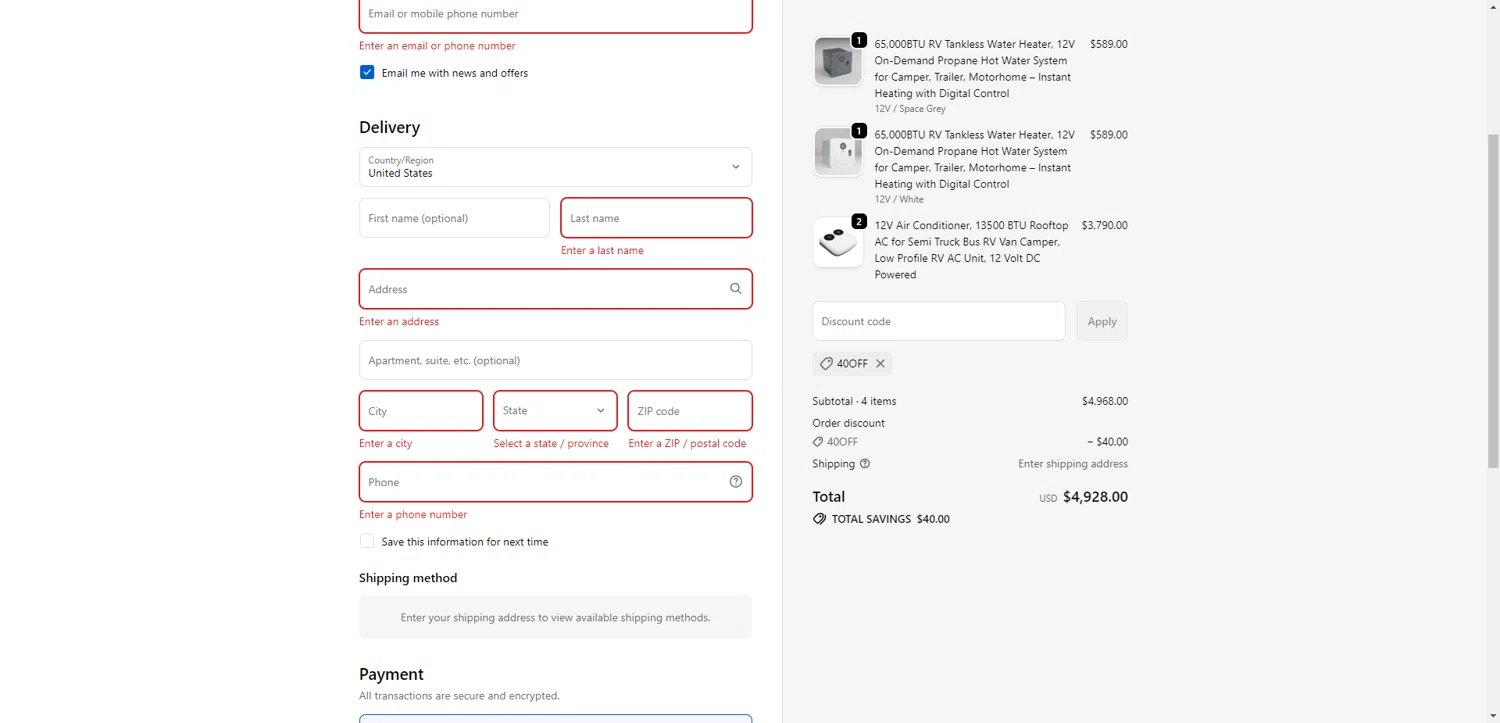 Email or mobile phone number

Enter an email or phone number

Email me with news and offers

Delivery

Country/Region
United States

First name (optional)

Last name

Enter a last name

Address

Enter an address

Apartment, suite, etc. (optional)

City

State

ZIP code

Enter a city

Select a state / province

Enter a ZIP / postal code

Phone

Enter a phone number

Save this information for next time

Shipping method

Enter your shipping address to view available shipping methods.

Payment

All transactions are secure and encrypted.

1
65,000BTU RV Tankless Water Heater, 12V On-Demand Propane Hot Water System for Camper, Trailer, Motorhome – Instant Heating with Digital Control
12V / Space Grey
$589.00

1
65,000BTU RV Tankless Water Heater, 12V On-Demand Propane Hot Water System for Camper, Trailer, Motorhome – Instant Heating with Digital Control
12V / White
$589.00

2
12V Air Conditioner, 13500 BTU Rooftop AC for Semi Truck Bus RV Van Camper, Low Profile RV AC Unit, 12 Volt DC Powered
$3,790.00

Discount code

Apply

40OFF

Subtotal · 4 items $4,968.00

Order discount

40OFF − $40.00

Shipping Enter shipping address

Total USD $4,928.00

TOTAL SAVINGS $40.00